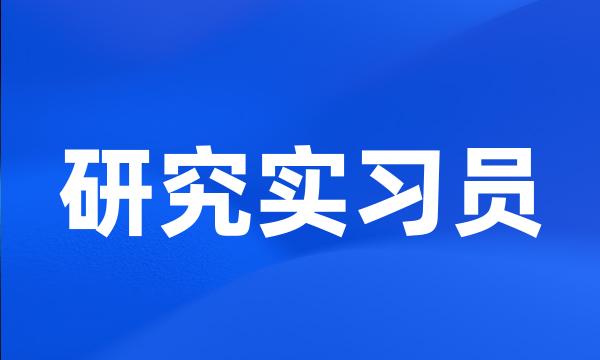 研究实习员